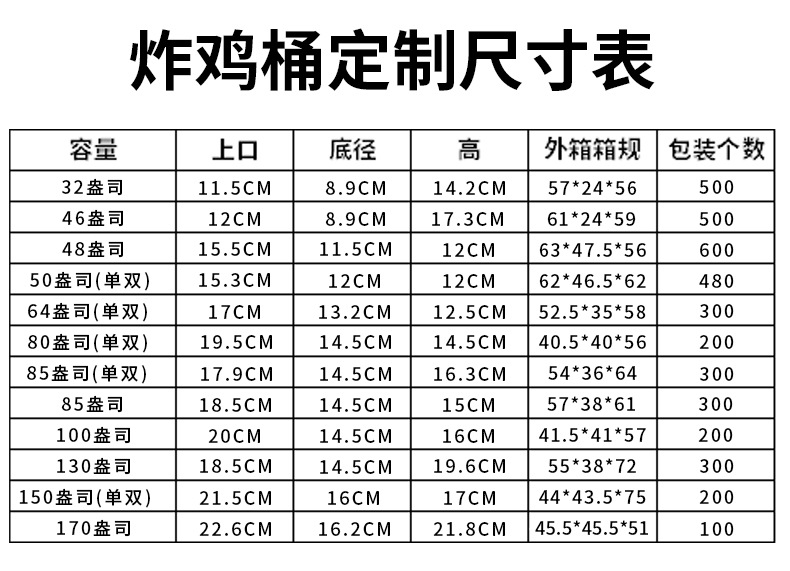 炸鸡桶定制尺寸表

| 容量 | 上口 | 底径 | 高 | 外箱箱规 | 包装个数 |
|---|---|---|---|---|---|
| 32盎司 | 11.5CM | 8.9CM | 14.2CM | 57*24*56 | 500 |
| 46盎司 | 12CM | 8.9CM | 17.3CM | 61*24*59 | 500 |
| 48盎司 | 15.5CM | 11.5CM | 12CM | 63*47.5*56 | 600 |
| 50盎司(单双) | 15.3CM | 12CM | 12CM | 62*46.5*62 | 480 |
| 64盎司(单双) | 17CM | 13.2CM | 12.5CM | 52.5*35*58 | 300 |
| 80盎司(单双) | 19.5CM | 14.5CM | 14.5CM | 40.5*40*56 | 200 |
| 85盎司(单双) | 17.9CM | 14.5CM | 16.3CM | 54*36*64 | 300 |
| 85盎司 | 18.5CM | 14.5CM | 15CM | 57*38*61 | 300 |
| 100盎司 | 20CM | 14.5CM | 16CM | 41.5*41*57 | 200 |
| 130盎司 | 18.5CM | 14.5CM | 19.6CM | 55*38*72 | 300 |
| 150盎司(单双) | 21.5CM | 16CM | 17CM | 44*43.5*75 | 200 |
| 170盎司 | 22.6CM | 16.2CM | 21.8CM | 45.5*45.5*51 | 100 |